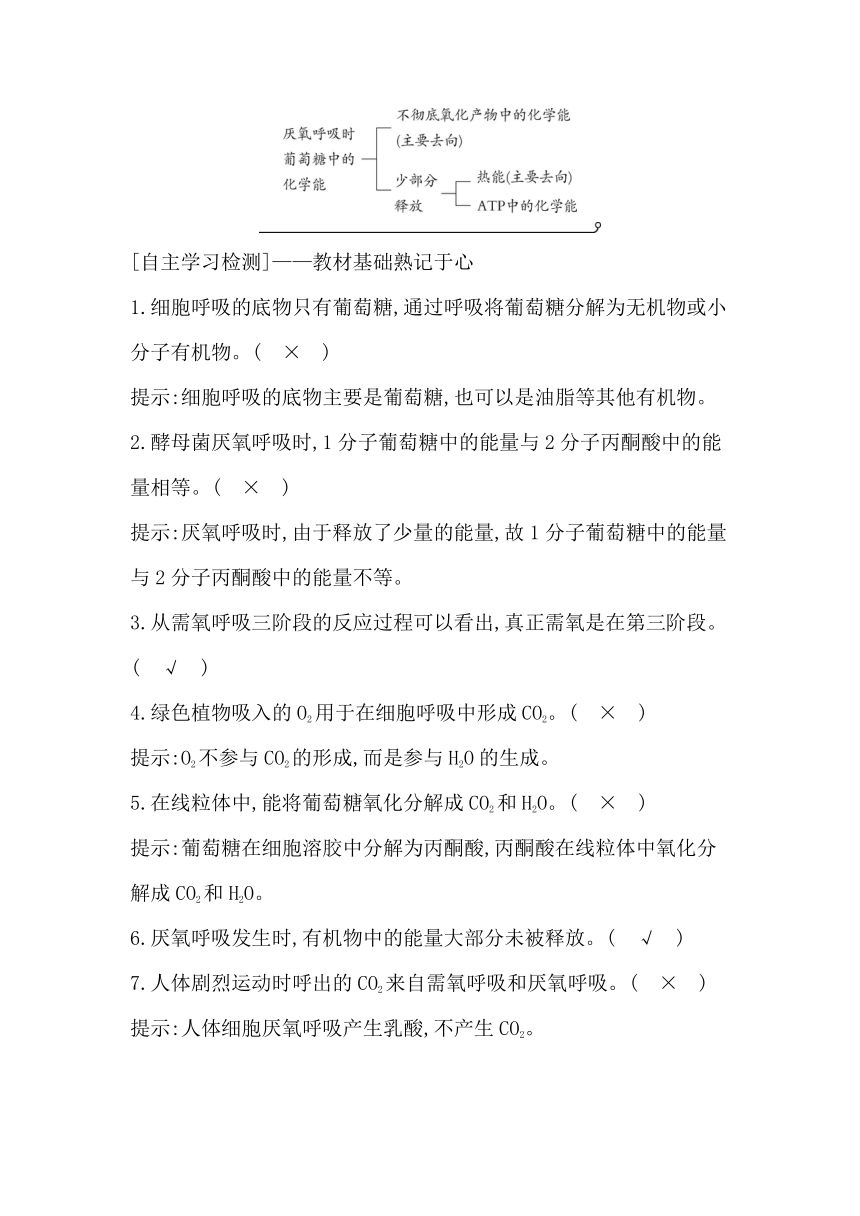 厌氧呼吸时葡萄糖中的化学能
不彻底氧化产物中的化学能(主要去向)
少部分释放
热能(主要去向)
ATP中的化学能

[自主学习检测]——教材基础熟记于心

1.细胞呼吸的底物只有葡萄糖,通过呼吸将葡萄糖分解为无机物或小分子有机物。( × )

提示:细胞呼吸的底物主要是葡萄糖,也可以是油脂等其他有机物。

2.酵母菌厌氧呼吸时,1分子葡萄糖中的能量与2分子丙酮酸中的能量相等。( × )

提示:厌氧呼吸时,由于释放了少量的能量,故1分子葡萄糖中的能量与2分子丙酮酸中的能量不等。

3.从需氧呼吸三阶段的反应过程可以看出,真正需氧是在第三阶段。( √ )

4.绿色植物吸入的$O_2$用于在细胞呼吸中形成$CO_2$。( × )

提示:$O_2$不参与$CO_2$的形成,而是参与$H_2O$的生成。

5.在线粒体中,能将葡萄糖氧化分解成$CO_2$和$H_2O$。( × )

提示:葡萄糖在细胞溶胶中分解为丙酮酸,丙酮酸在线粒体中氧化分解成$CO_2$和$H_2O$。

6.厌氧呼吸发生时,有机物中的能量大部分未被释放。( √ )

7.人体剧烈运动时呼出的$CO_2$来自需氧呼吸和厌氧呼吸。( × )

提示:人体细胞厌氧呼吸产生乳酸,不产生$CO_2$。